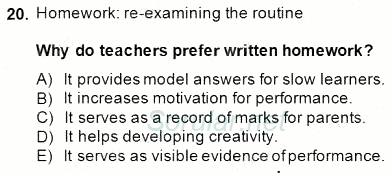 20. Homework: re-examining the routine

Why do teachers prefer written homework?

A) It provides model answers for slow learners.
B) It increases motivation for performance.
C) It serves as a record of marks for parents.
D) It helps developing creativity.
E) It serves as visible evidence of performance.

Sorular.net